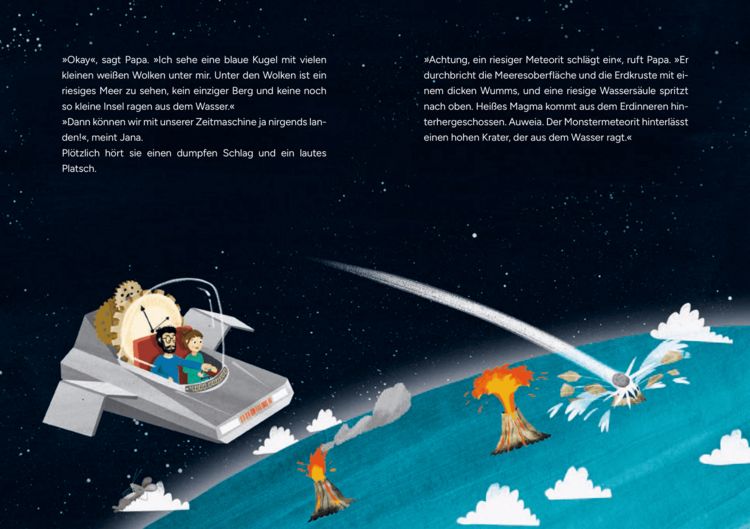 »Okay«, sagt Papa. »Ich sehe eine blaue Kugel mit vielen kleinen weißen Wolken unter mir. Unter den Wolken ist ein riesiges Meer zu sehen, kein einziger Berg und keine noch so kleine Insel ragen aus dem Wasser.«
»Dann können wir mit unserer Zeitmaschine ja nirgends landen!«, meint Jana.
Plötzlich hört sie einen dumpfen Schlag und ein lautes Platsch.

»Achtung, ein riesiger Meteorit schlägt ein«, ruft Papa. »Er durchbricht die Meeresoberfläche und die Erdkruste mit einem dicken Wumms, und eine riesige Wassersäule spritzt nach oben. Heißes Magma kommt aus dem Erdinneren hinterhergeschossen. Auweia. Der Monstermeteorit hinterlässt einen hohen Krater, der aus dem Wasser ragt.«